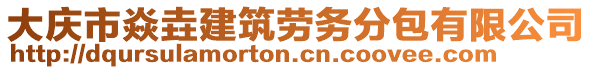 大庆市焱垚建筑劳务分包有限公司
http://dqursulamorton.cn.coovee.com